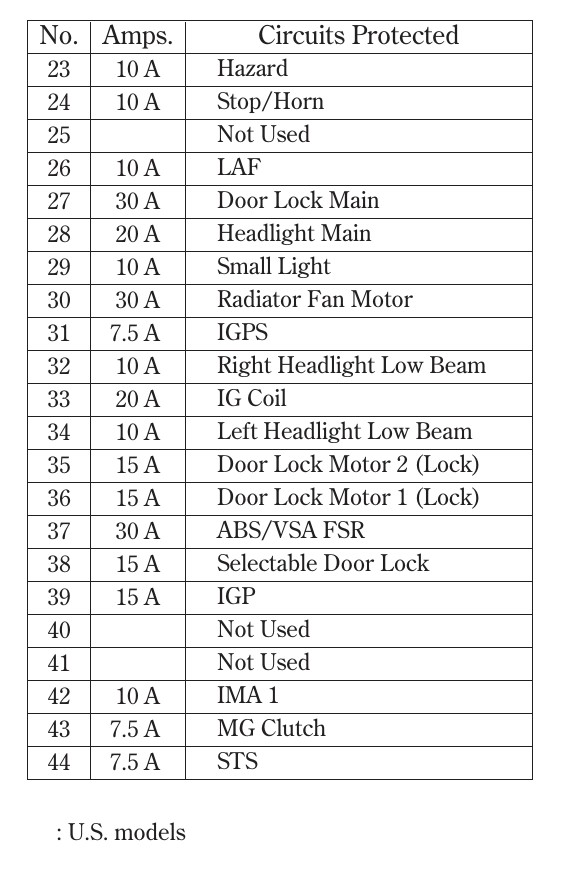 | No. | Amps. | Circuits Protected |
|---|---|---|
| 23 | 10 A | Hazard |
| 24 | 10 A | Stop/Horn |
| 25 | | Not Used |
| 26 | 10 A | LAF |
| 27 | 30 A | Door Lock Main |
| 28 | 20 A | Headlight Main |
| 29 | 10 A | Small Light |
| 30 | 30 A | Radiator Fan Motor |
| 31 | 7.5 A | IGPS |
| 32 | 10 A | Right Headlight Low Beam |
| 33 | 20 A | IG Coil |
| 34 | 10 A | Left Headlight Low Beam |
| 35 | 15 A | Door Lock Motor 2 (Lock) |
| 36 | 15 A | Door Lock Motor 1 (Lock) |
| 37 | 30 A | ABS/VSA FSR |
| 38 | 15 A | Selectable Door Lock |
| 39 | 15 A | IGP |
| 40 | | Not Used |
| 41 | | Not Used |
| 42 | 10 A | IMA 1 |
| 43 | 7.5 A | MG Clutch |
| 44 | 7.5 A | STS |

: U.S. models